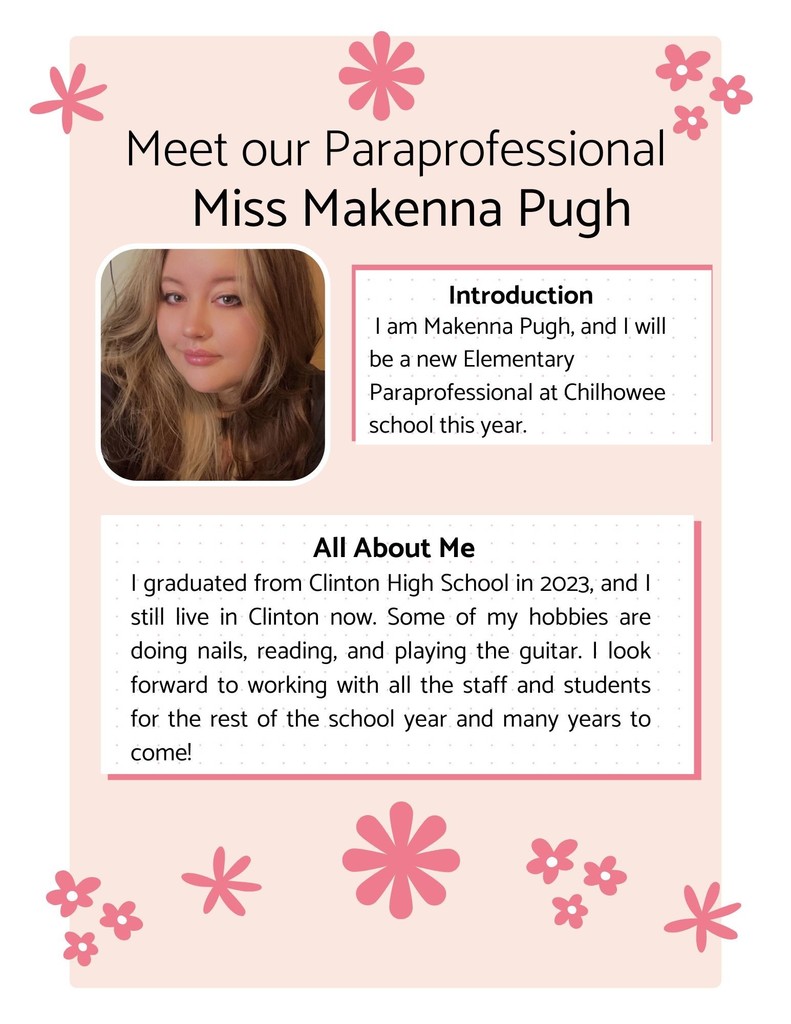 Meet our Paraprofessional
Miss Makenna Pugh

Introduction
I am Makenna Pugh, and I will be a new Elementary Paraprofessional at Chilhowee school this year.

All About Me
I graduated from Clinton High School in 2023, and I still live in Clinton now. Some of my hobbies are doing nails, reading, and playing the guitar. I look forward to working with all the staff and students for the rest of the school year and many years to come!